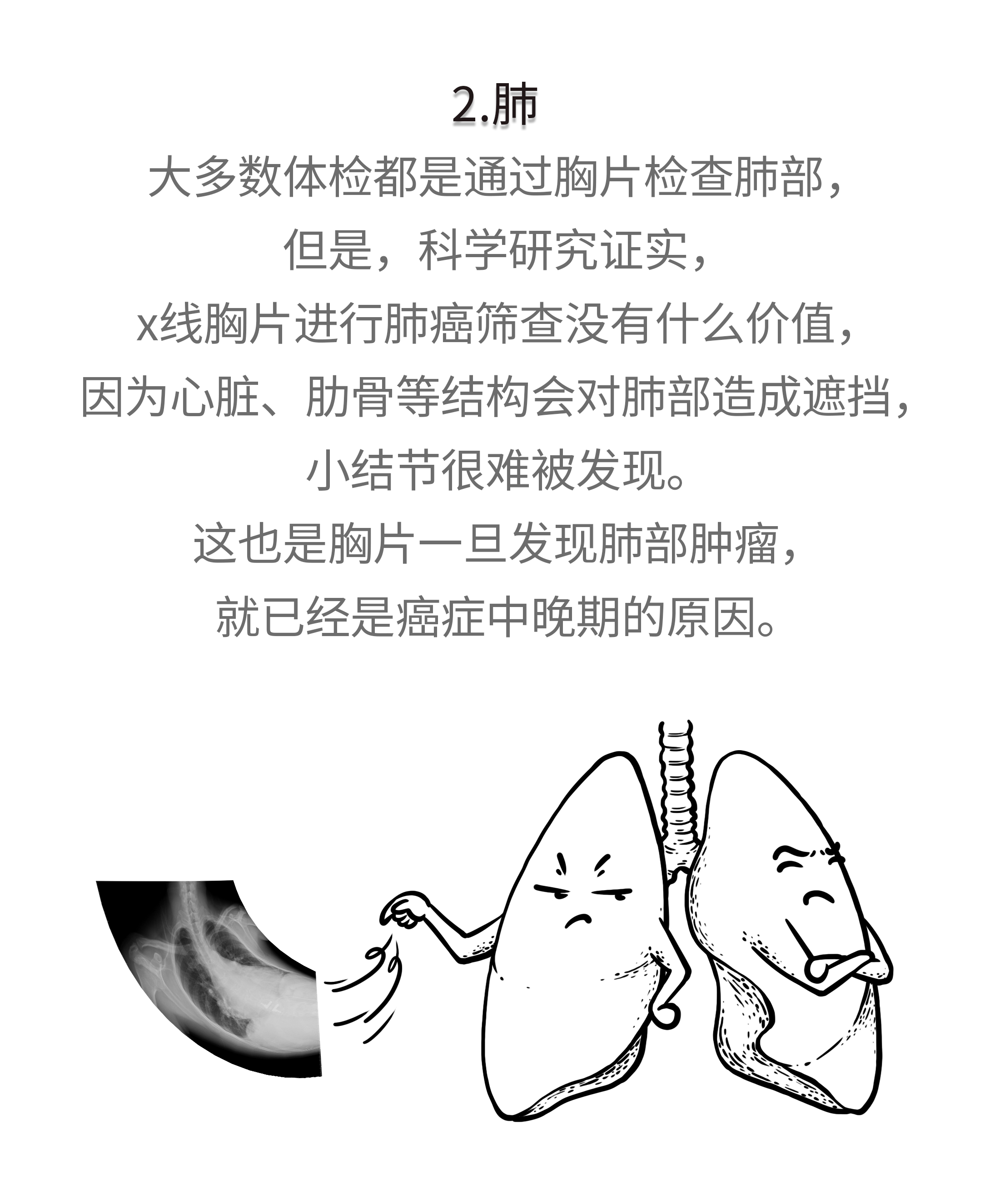 2.肺

大多数体检都是通过胸片检查肺部，
但是，科学研究证实，
x线胸片进行肺癌筛查没有什么价值，
因为心脏、肋骨等结构会对肺部造成遮挡，
小结节很难被发现。
这也是胸片一旦发现肺部肿瘤，
就已经是癌症中晚期的原因。